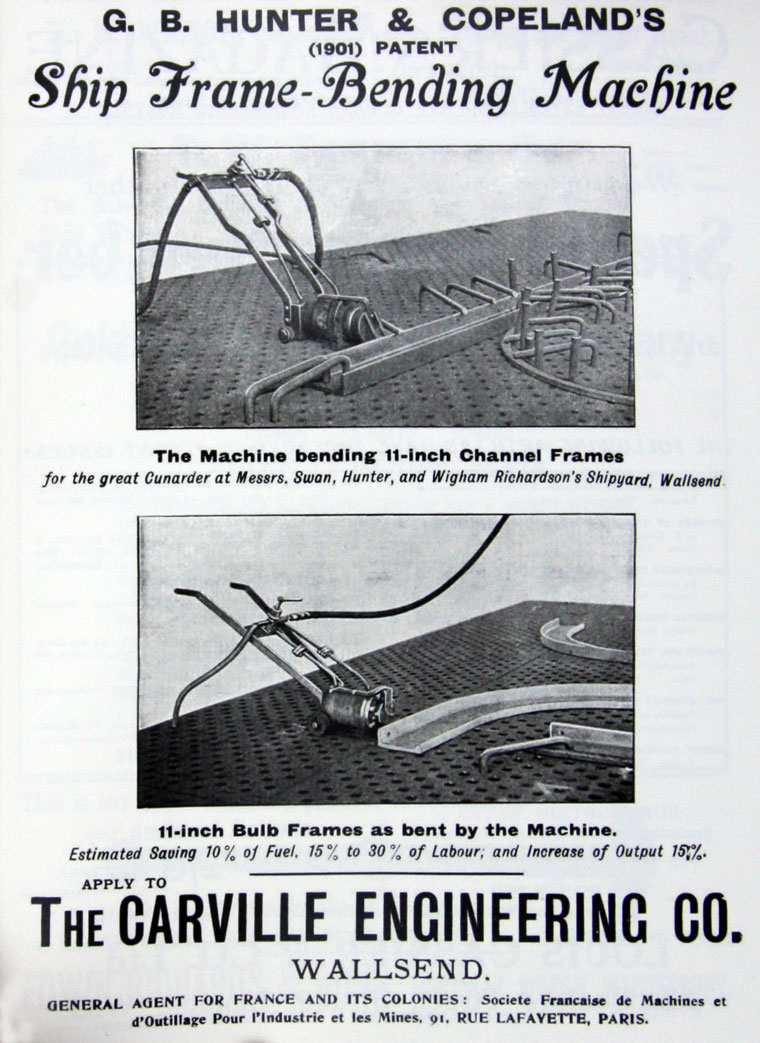 G. B. HUNTER & COPELAND'S
(1901) PATENT
Ship Frame-Bending Machine

The Machine bending 11-inch Channel Frames
for the great Cunarder at Messrs. Swan, Hunter, and Wigham Richardson's Shipyard, Wallsend.

11-inch Bulb Frames as bent by the Machine.
Estimated Saving 10% of Fuel, 15% to 30% of Labour; and Increase of Output 15%.

APPLY TO
THE CARVILLE ENGINEERING CO.
WALLSEND.

GENERAL AGENT FOR FRANCE AND ITS COLONIES: Societe Francaise de Machines et d'Outillage Pour l'Industrie et les Mines, 91, RUE LAFAYETTE, PARIS.